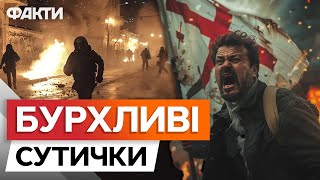 ФАКТИ

БУРХЛИВІ

СУТИЧКИ